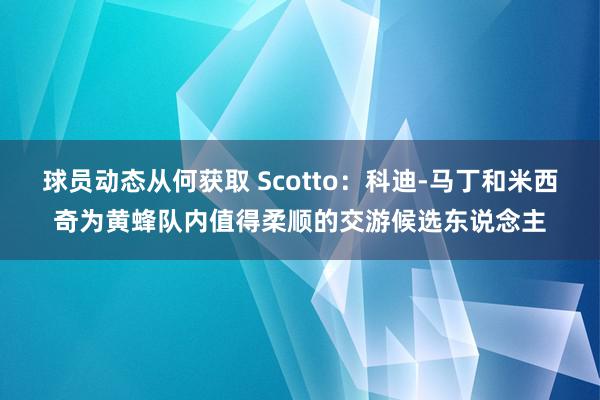 球员动态从何获取 Scotto：科迪-马丁和米西奇为黄蜂队内值得柔顺的交游候选东说念主